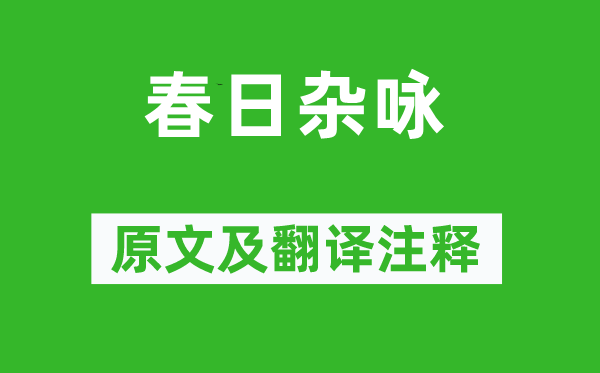 春日杂咏

原文及翻译注释